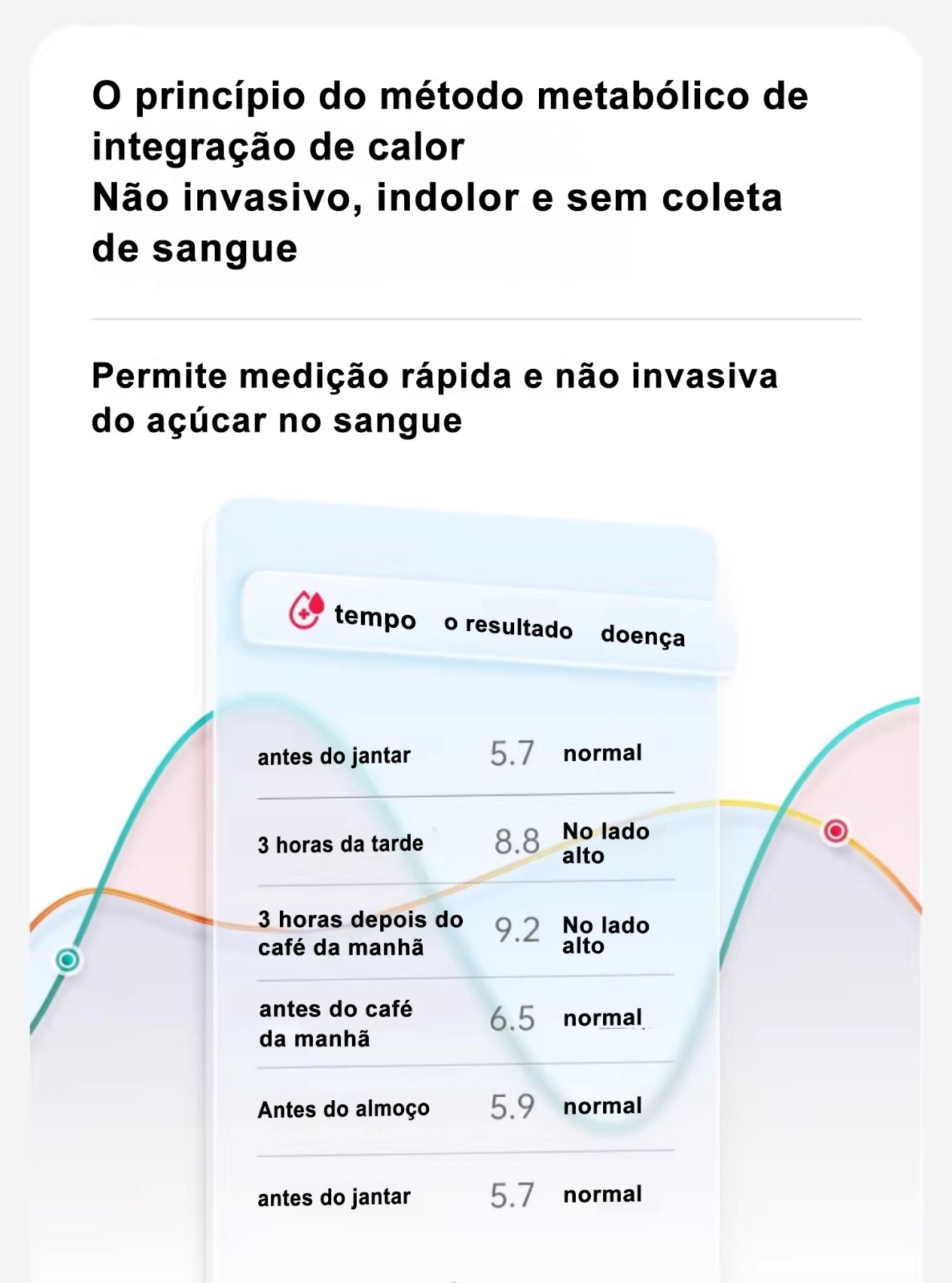 O princípio do método metabólico de integração de calor
Não invasivo, indolor e sem coleta de sangue

Permite medição rápida e não invasiva do açúcar no sangue

| tempo | o resultado | doença |
|---|---|---|
| antes do jantar | 5.7 | normal |
| 3 horas da tarde | 8.8 | No lado alto |
| 3 horas depois do café da manhã | 9.2 | No lado alto |
| antes do café da manhã | 6.5 | normal |
| Antes do almoço | 5.9 | normal |
| antes do jantar | 5.7 | normal |